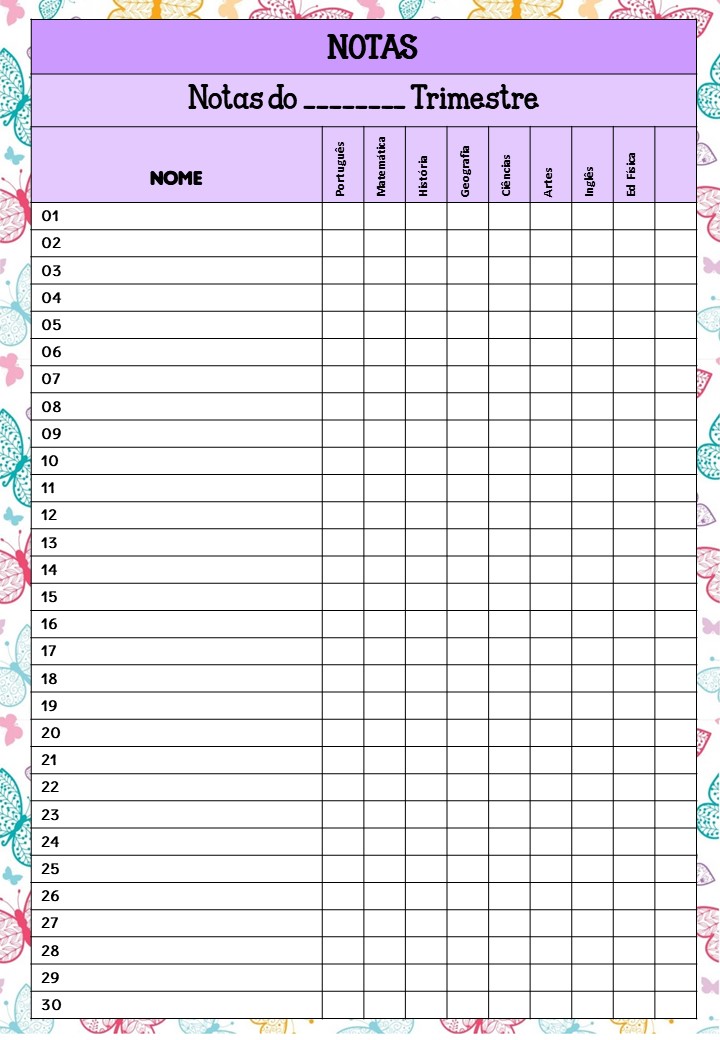 NOTAS

Notas do ________ Trimestre

| NOME | Português | Matemática | História | Geografia | Ciências | Artes | Inglês | Ed Física | |
|---|---|---|---|---|---|---|---|---|---|
| 01 | | | | | | | | | |
| 02 | | | | | | | | | |
| 03 | | | | | | | | | |
| 04 | | | | | | | | | |
| 05 | | | | | | | | | |
| 06 | | | | | | | | | |
| 07 | | | | | | | | | |
| 08 | | | | | | | | | |
| 09 | | | | | | | | | |
| 10 | | | | | | | | | |
| 11 | | | | | | | | | |
| 12 | | | | | | | | | |
| 13 | | | | | | | | | |
| 14 | | | | | | | | | |
| 15 | | | | | | | | | |
| 16 | | | | | | | | | |
| 17 | | | | | | | | | |
| 18 | | | | | | | | | |
| 19 | | | | | | | | | |
| 20 | | | | | | | | | |
| 21 | | | | | | | | | |
| 22 | | | | | | | | | |
| 23 | | | | | | | | | |
| 24 | | | | | | | | | |
| 25 | | | | | | | | | |
| 26 | | | | | | | | | |
| 27 | | | | | | | | | |
| 28 | | | | | | | | | |
| 29 | | | | | | | | | |
| 30 | | | | | | | | | |